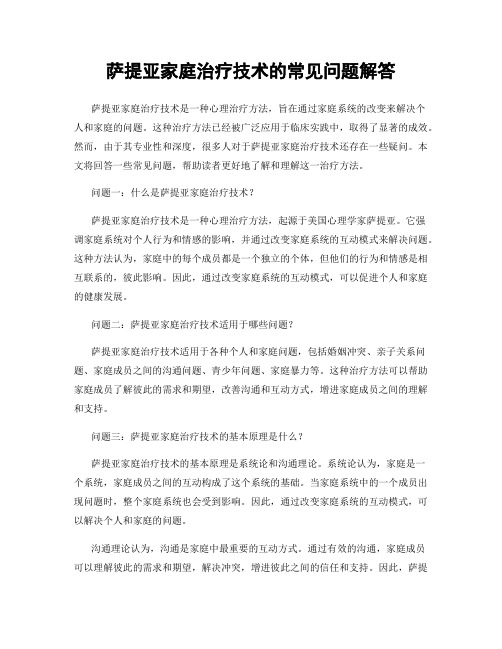 萨提亚家庭治疗技术的常见问题解答

萨提亚家庭治疗技术是一种心理治疗方法，旨在通过家庭系统的改变来解决个人和家庭的问题。这种治疗方法已经被广泛应用于临床实践中，取得了显著的成效。然而，由于其专业性和深度，很多人对于萨提亚家庭治疗技术还存在一些疑问。本文将回答一些常见问题，帮助读者更好地了解和理解这一治疗方法。

问题一：什么是萨提亚家庭治疗技术？

萨提亚家庭治疗技术是一种心理治疗方法，起源于美国心理学家萨提亚。它强调家庭系统对个人行为和情感的影响，并通过改变家庭系统的互动模式来解决问题。这种方法认为，家庭中的每个成员都是一个独立的个体，但他们的行为和情感是相互联系的，彼此影响。因此，通过改变家庭系统的互动模式，可以促进个人和家庭的健康发展。

问题二：萨提亚家庭治疗技术适用于哪些问题？

萨提亚家庭治疗技术适用于各种个人和家庭问题，包括婚姻冲突、亲子关系问题、家庭成员之间的沟通问题、青少年问题、家庭暴力等。这种治疗方法可以帮助家庭成员了解彼此的需求和期望，改善沟通和互动方式，增进家庭成员之间的理解和支持。

问题三：萨提亚家庭治疗技术的基本原理是什么？

萨提亚家庭治疗技术的基本原理是系统论和沟通理论。系统论认为，家庭是一个系统，家庭成员之间的互动构成了这个系统的基础。当家庭系统中的一个成员出现问题时，整个家庭系统也会受到影响。因此，通过改变家庭系统的互动模式，可以解决个人和家庭的问题。

沟通理论认为，沟通是家庭中最重要的互动方式。通过有效的沟通，家庭成员可以理解彼此的需求和期望，解决冲突，增进彼此之间的信任和支持。因此，萨提